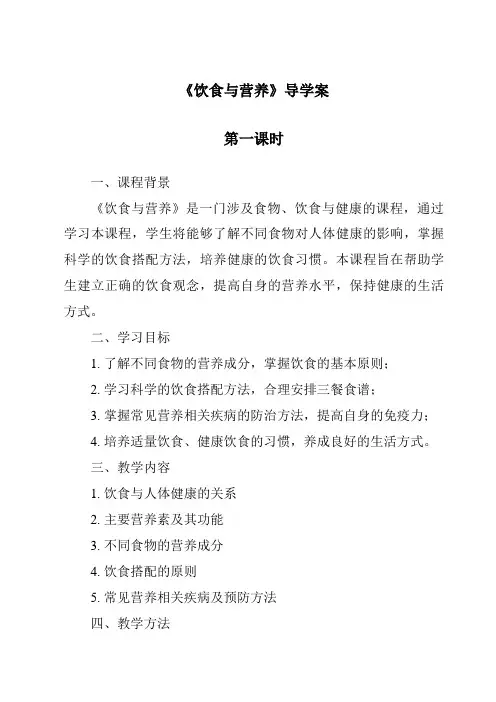 《饮食与营养》导学案

第一课时

一、课程背景

《饮食与营养》是一门涉及食物、饮食与健康的课程，通过学习本课程，学生将能够了解不同食物对人体健康的影响，掌握科学的饮食搭配方法，培养健康的饮食习惯。本课程旨在帮助学生建立正确的饮食观念，提高自身的营养水平，保持健康的生活方式。

二、学习目标

1. 了解不同食物的营养成分，掌握饮食的基本原则；

2. 学习科学的饮食搭配方法，合理安排三餐食谱；

3. 掌握常见营养相关疾病的防治方法，提高自身的免疫力；

4. 培养适量饮食、健康饮食的习惯，养成良好的生活方式。

三、教学内容

1. 饮食与人体健康的关系

2. 主要营养素及其功能

3. 不同食物的营养成分

4. 饮食搭配的原则

5. 常见营养相关疾病及预防方法

四、教学方法